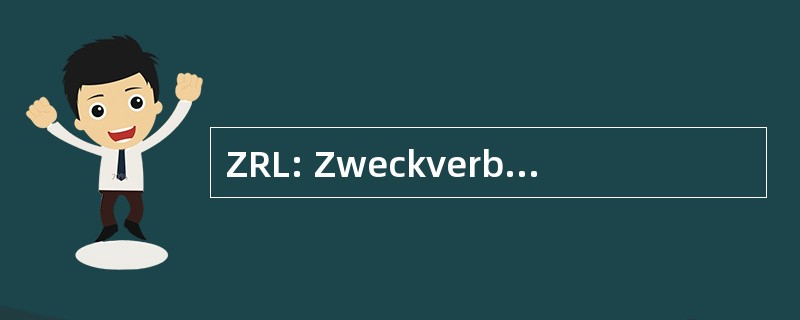 ZRL: Zweckverb...